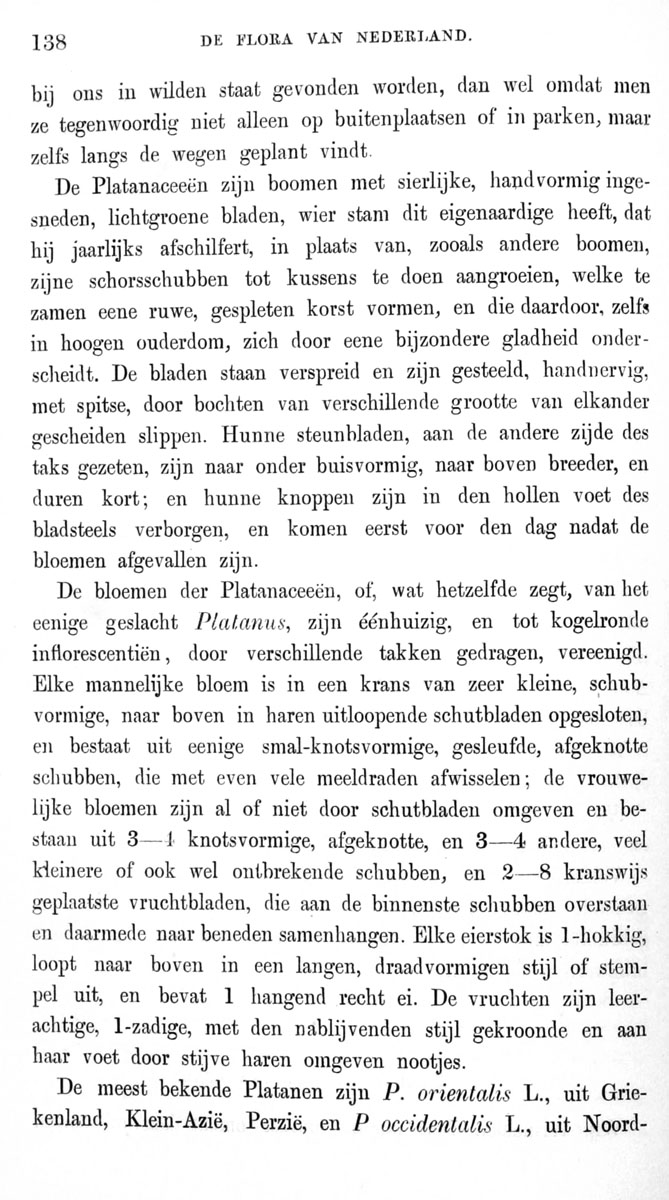 138 DE FLORA VAN NEDERLAND.

bij ons in wilden staat gevonden worden, dan wel omdat men ze tegenwoordig niet alleen op buitenplaatsen of in parken, maar zelfs langs de wegen geplant vindt.

De Platanaceeën zijn boomen met sierlijke, handvormig ingesneden, lichtgroene bladen, wier stam dit eigenaardige heeft, dat hij jaarlijks afschilfert, in plaats van, zooals andere boomen, zijne schorsschubben tot kussens te doen aangroeien, welke te zamen eene ruwe, gespleten korst vormen, en die daardoor, zelfs in hoogen ouderdom, zich door eene bijzondere gladheid onderscheidt. De bladen staan verspreid en zijn gesteeld, handnervig, met spitse, door bochten van verschillende grootte van elkander gescheiden slippen. Hunne steunbladen, aan de andere zijde des taks gezeten, zijn naar onder buisvormig, naar boven breeder, en duren kort; en hunne knoppen zijn in den hollen voet des bladsteels verborgen, en komen eerst voor den dag nadat de bloemen afgevallen zijn.

De bloemen der Platanaceeën, of, wat hetzelfde zegt, van het eenige geslacht Platanus, zijn éénhuizig, en tot kogelronde inflorescentiën, door verschillende takken gedragen, vereenigd. Elke mannelijke bloem is in een krans van zeer kleine, schubvormige, naar boven in haren uitloopende schutbladen opgesloten, en bestaat uit eenige smal-knotsvormige, gesleufde, afgeknotte schubben, die met even vele meeldraden afwisselen; de vrouwelijke bloemen zijn al of niet door schutbladen omgeven en bestaan uit 3—4 knotsvormige, afgeknotte, en 3—4 andere, veel kleinere of ook wel ontbrekende schubben, en 2—8 kranswijs geplaatste vruchtbladen, die aan de binnenste schubben overstaan en daarmede naar beneden samenhangen. Elke eierstok is 1-hokkig, loopt naar boven in een langen, draadvormigen stijl of stempel uit, en bevat 1 hangend recht ei. De vruchten zijn leerachtige, 1-zadige, met den nablijvenden stijl gekroonde en aan haar voet door stijve haren omgeven nootjes.

De meest bekende Platanen zijn P. orientalis L., uit Griekenland, Klein-Azië, Perzië, en P occidentalis L., uit Noord-